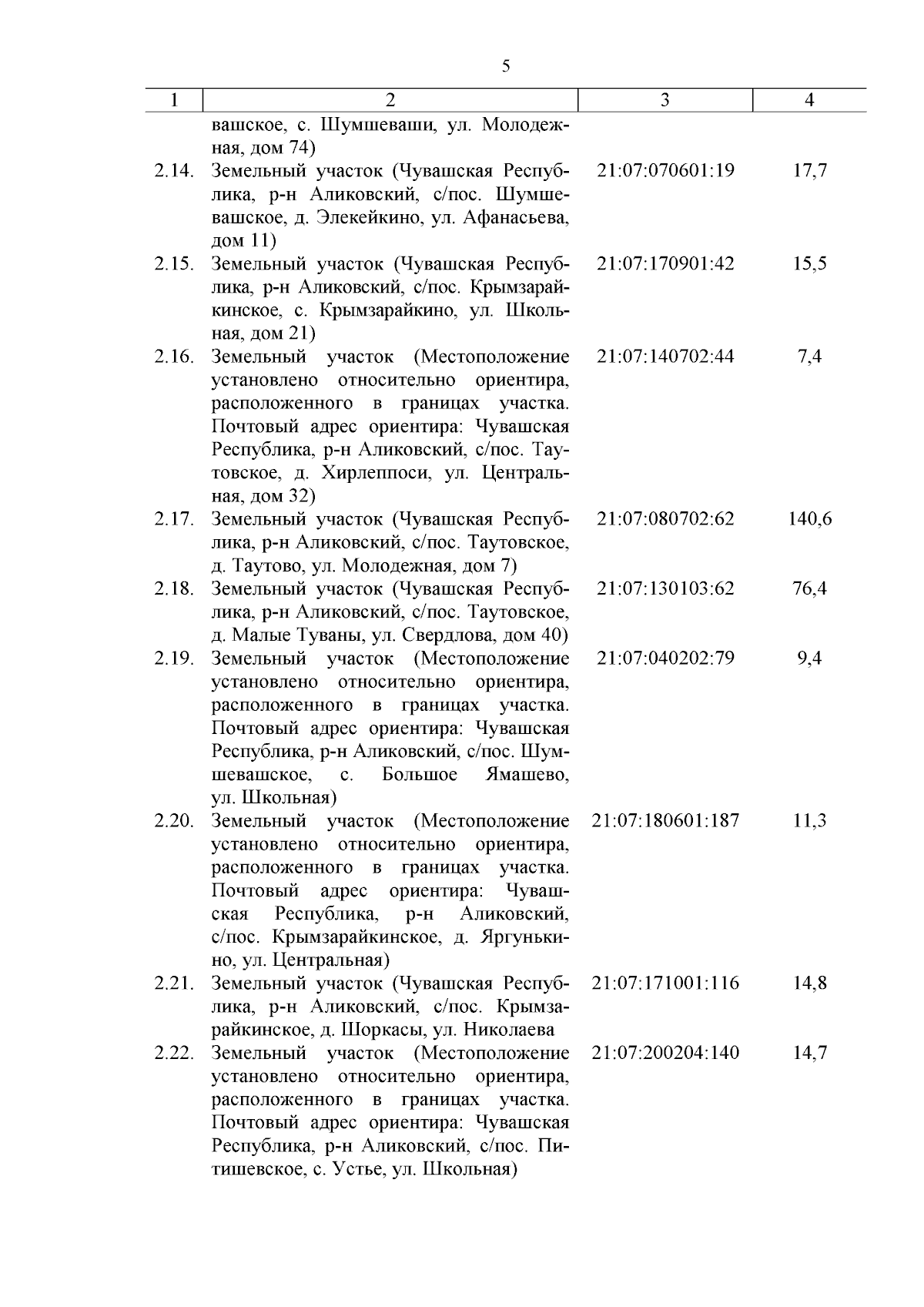 5

| 1 | 2 | 3 | 4 |
|---|---|---|---|
| | вашское, с. Шумшеваши, ул. Молодежная, дом 74) | | |
| 2.14. | Земельный участок (Чувашская Республика, р-н Аликовский, с/пос. Шумшевашское, д. Элекейкино, ул. Афанасьева, дом 11) | 21:07:070601:19 | 17,7 |
| 2.15. | Земельный участок (Чувашская Республика, р-н Аликовский, с/пос. Крымзарайкинское, с. Крымзарайкино, ул. Школьная, дом 21) | 21:07:170901:42 | 15,5 |
| 2.16. | Земельный участок (Местоположение установлено относительно ориентира, расположенного в границах участка. Почтовый адрес ориентира: Чувашская Республика, р-н Аликовский, с/пос. Таутовское, д. Хирлеппоси, ул. Центральная, дом 32) | 21:07:140702:44 | 7,4 |
| 2.17. | Земельный участок (Чувашская Республика, р-н Аликовский, с/пос. Таутовское, д. Таутово, ул. Молодежная, дом 7) | 21:07:080702:62 | 140,6 |
| 2.18. | Земельный участок (Чувашская Республика, р-н Аликовский, с/пос. Таутовское, д. Малые Туваны, ул. Свердлова, дом 40) | 21:07:130103:62 | 76,4 |
| 2.19. | Земельный участок (Местоположение установлено относительно ориентира, расположенного в границах участка. Почтовый адрес ориентира: Чувашская Республика, р-н Аликовский, с/пос. Шумшевашское, с. Большое Ямашево, ул. Школьная) | 21:07:040202:79 | 9,4 |
| 2.20. | Земельный участок (Местоположение установлено относительно ориентира, расположенного в границах участка. Почтовый адрес ориентира: Чувашская Республика, р-н Аликовский, с/пос. Крымзарайкинское, д. Яргунькино, ул. Центральная) | 21:07:180601:187 | 11,3 |
| 2.21. | Земельный участок (Чувашская Республика, р-н Аликовский, с/пос. Крымзарайкинское, д. Шоркасы, ул. Николаева | 21:07:171001:116 | 14,8 |
| 2.22. | Земельный участок (Местоположение установлено относительно ориентира, расположенного в границах участка. Почтовый адрес ориентира: Чувашская Республика, р-н Аликовский, с/пос. Питишевское, с. Устье, ул. Школьная) | 21:07:200204:140 | 14,7 |